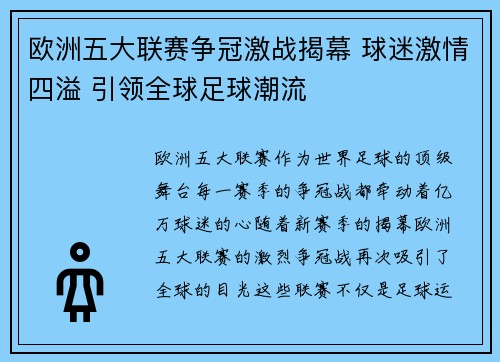 欧洲五大联赛争冠激战揭幕 球迷激情四溢 引领全球足球潮流

欧洲五大联赛作为世界足球的顶级舞台每一赛季的争冠战都牵动着亿万球迷的心随着新赛季的揭幕欧洲五大联赛的激烈争冠战再次吸引了全球的目光这些联赛不仅是足球运